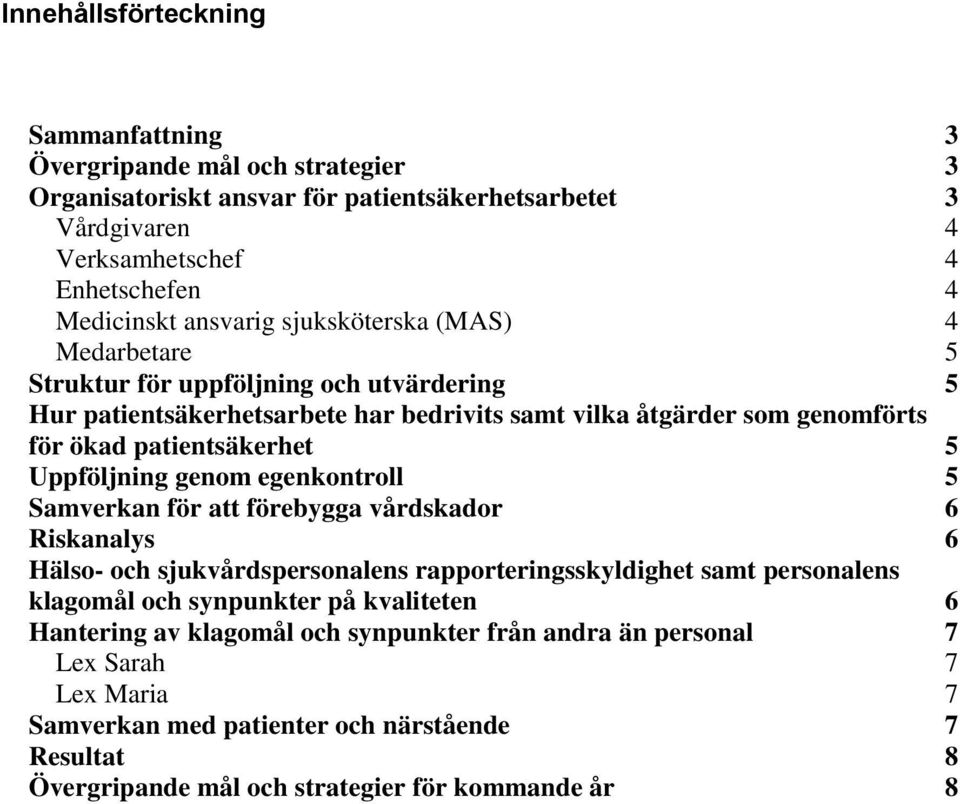 Innehållsförteckning

Sammanfattning 3
Övergripande mål och strategier 3
Organisatoriskt ansvar för patientsäkerhetsarbetet 3
Vårdgivaren 4
Verksamhetschef 4
Enhetschefen 4
Medicinskt ansvarig sjuksköterska (MAS) 4
Medarbetare 5
Struktur för uppföljning och utvärdering 5
Hur patientsäkerhetsarbete har bedrivits samt vilka åtgärder som genomförts för ökad patientsäkerhet 5
Uppföljning genom egenkontroll 5
Samverkan för att förebygga vårdskador 6
Riskanalys 6
Hälso- och sjukvårdspersonalens rapporteringsskyldighet samt personalens klagomål och synpunkter på kvaliteten 6
Hantering av klagomål och synpunkter från andra än personal 7
Lex Sarah 7
Lex Maria 7
Samverkan med patienter och närstående 7
Resultat 8
Övergripande mål och strategier för kommande år 8